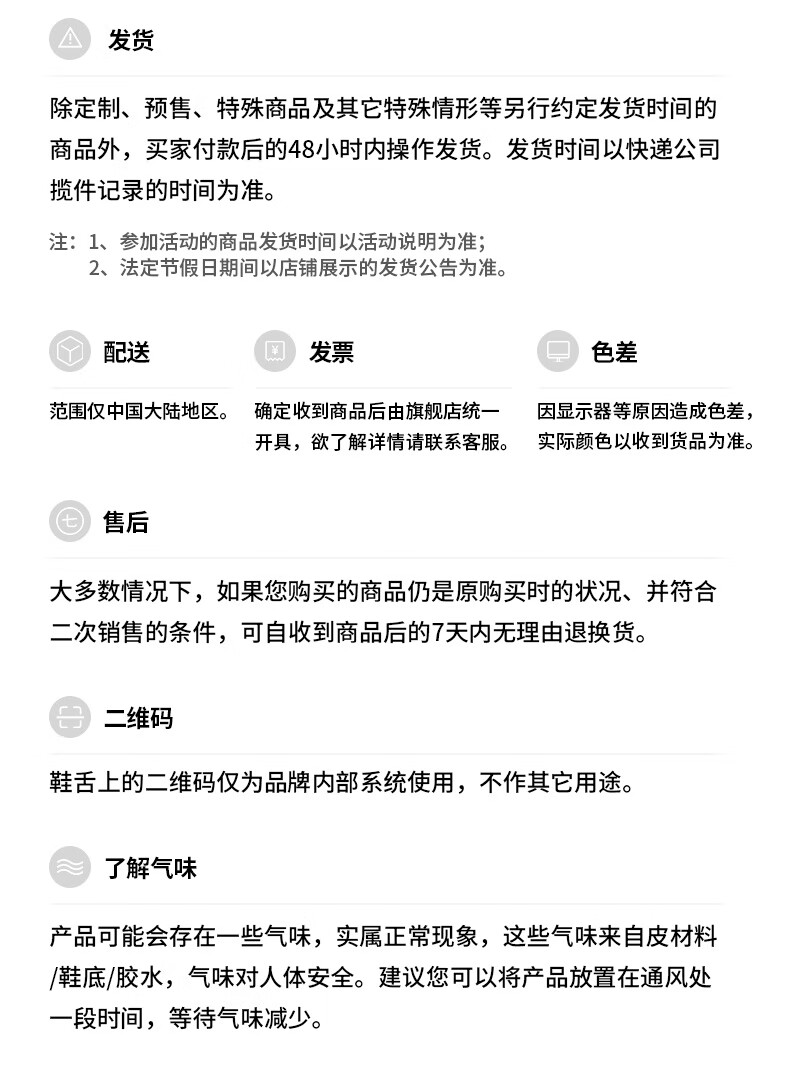 发货

除定制、预售、特殊商品及其它特殊情形等另行约定发货时间的商品外，买家付款后的48小时内操作发货。发货时间以快递公司揽件记录的时间为准。

注：1、参加活动的商品发货时间以活动说明为准；
2、法定节假日期间以店铺展示的发货公告为准。

配送

范围仅中国大陆地区。

发票

确定收到商品后由旗舰店统一开具，欲了解详情请联系客服。

色差

因显示器等原因造成色差，实际颜色以收到货品为准。

售后

大多数情况下，如果您购买的商品仍是原购买时的状况、并符合二次销售的条件，可自收到商品后的7天内无理由退换货。

二维码

鞋舌上的二维码仅为品牌内部系统使用，不作其它用途。

了解气味

产品可能会存在一些气味，实属正常现象，这些气味来自皮材料/鞋底/胶水，气味对人体安全。建议您可以将产品放置在通风处一段时间，等待气味减少。